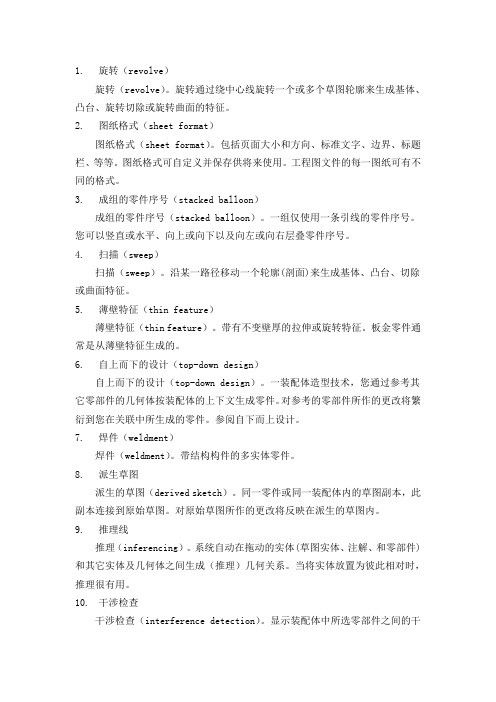 1. 旋转（revolve）

旋转（revolve）。旋转通过绕中心线旋转一个或多个草图轮廓来生成基体、凸台、旋转切除或旋转曲面的特征。

2. 图纸格式（sheet format）

图纸格式（sheet format）。包括页面大小和方向、标准文字、边界、标题栏、等等。图纸格式可自定义并保存供将来使用。工程图文件的每一图纸可有不同的格式。

3. 成组的零件序号（stacked balloon）

成组的零件序号（stacked balloon）。一组仅使用一条引线的零件序号。您可以竖直或水平、向上或向下以及向左或向右层叠零件序号。

4. 扫描（sweep）

扫描（sweep）。沿某一路径移动一个轮廓(剖面)来生成基体、凸台、切除或曲面特征。

5. 薄壁特征（thin feature）

薄壁特征（thin feature）。带有不变壁厚的拉伸或旋转特征。板金零件通常是从薄壁特征生成的。

6. 自上而下的设计（top-down design）

自上而下的设计（top-down design）。一装配体造型技术，您通过参考其它零部件的几何体按装配体的上下文生成零件。对参考的零部件所作的更改将繁衍到您在关联中所生成的零件。参阅自下而上设计。

7. 焊件（weldment）

焊件（weldment）。带结构构件的多实体零件。

8. 派生草图

派生的草图（derived sketch）。同一零件或同一装配体内的草图副本，此副本连接到原始草图。对原始草图所作的更改将反映在派生的草图内。

9. 推理线

推理（inferencing）。系统自动在拖动的实体(草图实体、注解、和零部件)和其它实体及几何体之间生成（推理）几何关系。当将实体放置为彼此相对时，推理很有用。

10. 干涉检查

干涉检查（interference detection)。显示装配体中所选零部件之间的干